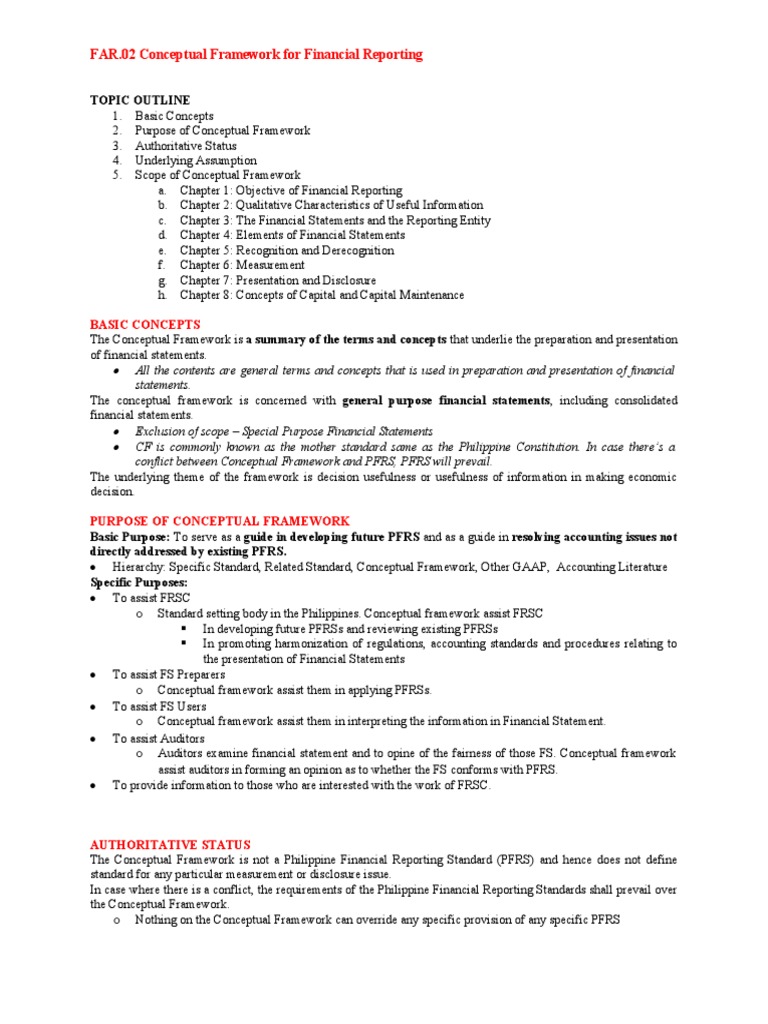 FAR.02 Conceptual Framework for Financial Reporting

TOPIC OUTLINE
1. Basic Concepts
2. Purpose of Conceptual Framework
3. Authoritative Status
4. Underlying Assumption
5. Scope of Conceptual Framework
a. Chapter 1: Objective of Financial Reporting
b. Chapter 2: Qualitative Characteristics of Useful Information
c. Chapter 3: The Financial Statements and the Reporting Entity
d. Chapter 4: Elements of Financial Statements
e. Chapter 5: Recognition and Derecognition
f. Chapter 6: Measurement
g. Chapter 7: Presentation and Disclosure
h. Chapter 8: Concepts of Capital and Capital Maintenance

BASIC CONCEPTS
The Conceptual Framework is a summary of the terms and concepts that underlie the preparation and presentation of financial statements.
• All the contents are general terms and concepts that is used in preparation and presentation of financial statements.
The conceptual framework is concerned with general purpose financial statements, including consolidated financial statements.
• Exclusion of scope – Special Purpose Financial Statements
• CF is commonly known as the mother standard same as the Philippine Constitution. In case there's a conflict between Conceptual Framework and PFRS, PFRS will prevail.
The underlying theme of the framework is decision usefulness or usefulness of information in making economic decision.

PURPOSE OF CONCEPTUAL FRAMEWORK
Basic Purpose: To serve as a guide in developing future PFRS and as a guide in resolving accounting issues not directly addressed by existing PFRS.
• Hierarchy: Specific Standard, Related Standard, Conceptual Framework, Other GAAP, Accounting Literature
Specific Purposes:
• To assist FRSC
o Standard setting body in the Philippines. Conceptual framework assist FRSC
▪ In developing future PFRSs and reviewing existing PFRSs
▪ In promoting harmonization of regulations, accounting standards and procedures relating to the presentation of Financial Statements
• To assist FS Preparers
o Conceptual framework assist them in applying PFRSs.
• To assist FS Users
o Conceptual framework assist them in interpreting the information in Financial Statement.
• To assist Auditors
o Auditors examine financial statement and to opine of the fairness of those FS. Conceptual framework assist auditors in forming an opinion as to whether the FS conforms with PFRS.
• To provide information to those who are interested with the work of FRSC.

AUTHORITATIVE STATUS
The Conceptual Framework is not a Philippine Financial Reporting Standard (PFRS) and hence does not define standard for any particular measurement or disclosure issue.
In case where there is a conflict, the requirements of the Philippine Financial Reporting Standards shall prevail over the Conceptual Framework.
o Nothing on the Conceptual Framework can override any specific provision of any specific PFRS